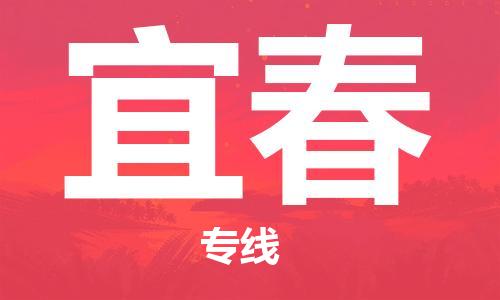 宜春

专线